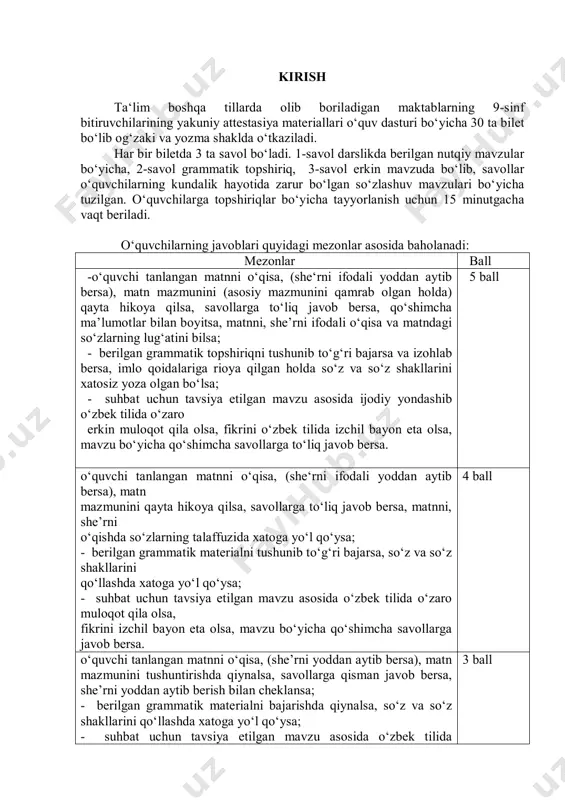 KIRISH

Ta‘lim boshqa tillarda olib boriladigan maktablarning 9-sinf bitiruvchilarining yakuniy attestasiya materiallari o‘quv dasturi bo‘yicha 30 ta bilet bo‘lib og‘zaki va yozma shaklda o‘tkaziladi.

Har bir biletda 3 ta savol bo‘ladi. 1-savol darslikda berilgan nutqiy mavzular bo‘yicha, 2-savol grammatik topshiriq, 3-savol erkin mavzuda bo‘lib, savollar o‘quvchilarning kundalik hayotida zarur bo‘lgan so‘zlashuv mavzulari bo‘yicha tuzilgan. O‘quvchilarga topshiriqlar bo‘yicha tayyorlanish uchun 15 minutgacha vaqt beriladi.

O‘quvchilarning javoblari quyidagi mezonlar asosida baholanadi:

| Mezonlar | Ball |
|---|---|
| -o‘quvchi tanlangan matnni o‘qisa, (she‘rni ifodali yoddan aytib bersa), matn mazmunini (asosiy mazmunini qamrab olgan holda) qayta hikoya qilsa, savollarga to‘liq javob bersa, qo‘shimcha ma’lumotlar bilan boyitsa, matnni, she’rni ifodali o‘qisa va matndagi so‘zlarning lug‘atini bilsa; - berilgan grammatik topshiriqni tushunib to‘g‘ri bajarsa va izohlab bersa, imlo qoidalariga rioya qilgan holda so‘z va so‘z shakllarini xatosiz yoza olgan bo‘lsa; - suhbat uchun tavsiya etilgan mavzu asosida ijodiy yondashib o‘zbek tilida o‘zaro erkin muloqot qila olsa, fikrini o‘zbek tilida izchil bayon eta olsa, mavzu bo‘yicha qo‘shimcha savollarga to‘liq javob bersa. | 5 ball |
| o‘quvchi tanlangan matnni o‘qisa, (she‘rni ifodali yoddan aytib bersa), matn mazmunini qayta hikoya qilsa, savollarga to‘liq javob bersa, matnni, she’rni o‘qishda so‘zlarning talaffuzida xatoga yo‘l qo‘ysa; - berilgan grammatik materialni tushunib to‘g‘ri bajarsa, so‘z va so‘z shakllarini qo‘llashda xatoga yo‘l qo‘ysa; - suhbat uchun tavsiya etilgan mavzu asosida o‘zbek tilida o‘zaro muloqot qila olsa, fikrini izchil bayon eta olsa, mavzu bo‘yicha qo‘shimcha savollarga javob bersa. | 4 ball |
| o‘quvchi tanlangan matnni o‘qisa, (she’rni yoddan aytib bersa), matn mazmunini tushuntirishda qiynalsa, savollarga qisman javob bersa, she’rni yoddan aytib berish bilan cheklansa; - berilgan grammatik materialni bajarishda qiynalsa, so‘z va so‘z shakllarini qo‘llashda xatoga yo‘l qo‘ysa; - suhbat uchun tavsiya etilgan mavzu asosida o‘zbek tilida | 3 ball |